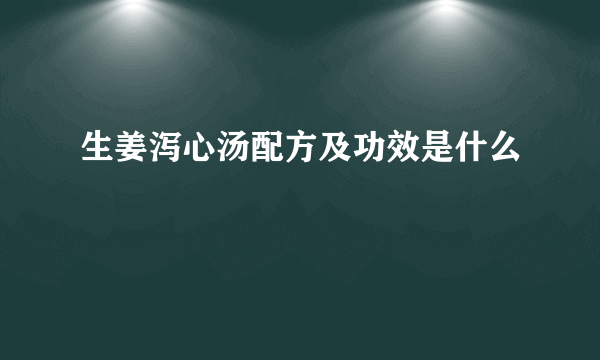 生姜泻心汤配方及功效是什么